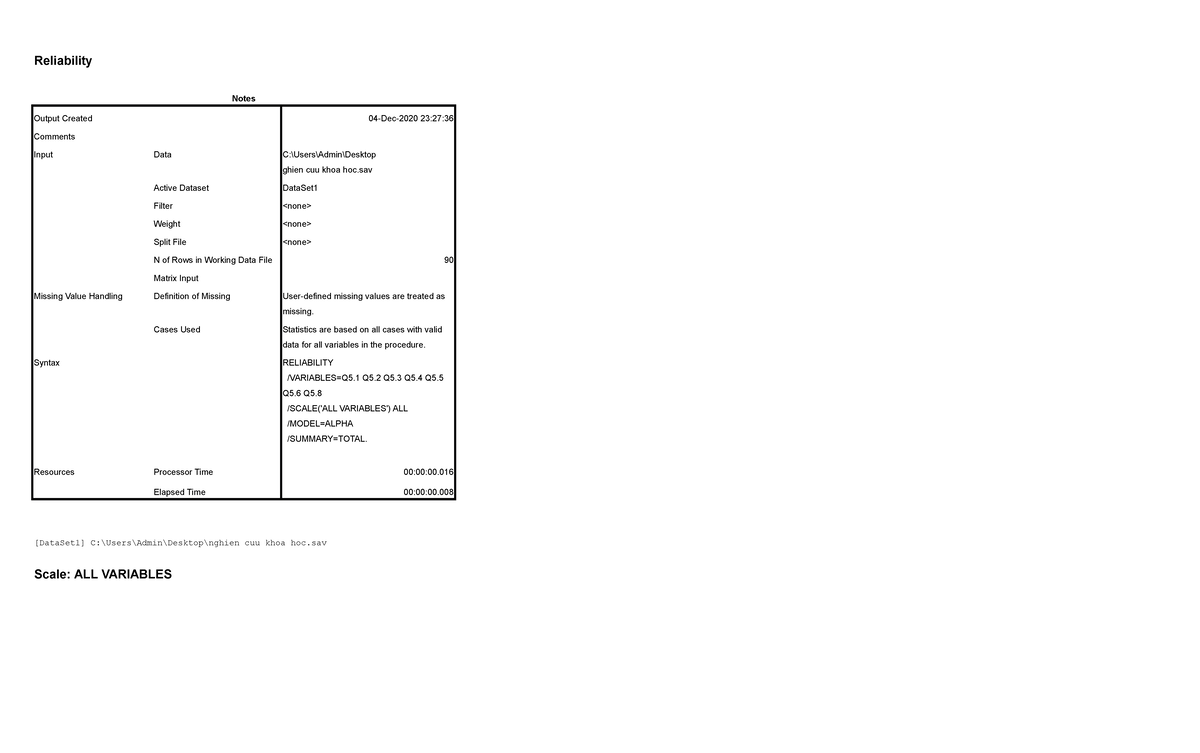 Reliability

Notes

| Output Created | | 04-Dec-2020 23:27:36 |
|---|---|---|
| Comments | | |
| Input | Data | C:\Users\Admin\Desktop ghien cuu khoa hoc.sav |
| | Active Dataset | DataSet1 |
| | Filter | <none> |
| | Weight | <none> |
| | Split File | <none> |
| | N of Rows in Working Data File | 90 |
| | Matrix Input | |
| Missing Value Handling | Definition of Missing | User-defined missing values are treated as missing. |
| | Cases Used | Statistics are based on all cases with valid data for all variables in the procedure. |
| Syntax | | RELIABILITY /VARIABLES=Q5.1 Q5.2 Q5.3 Q5.4 Q5.5 Q5.6 Q5.8 /SCALE('ALL VARIABLES') ALL /MODEL=ALPHA /SUMMARY=TOTAL. |
| Resources | Processor Time | 00:00:00.016 |
| | Elapsed Time | 00:00:00.008 |

[DataSet1] C:\Users\Admin\Desktop\nghien cuu khoa hoc.sav

Scale: ALL VARIABLES